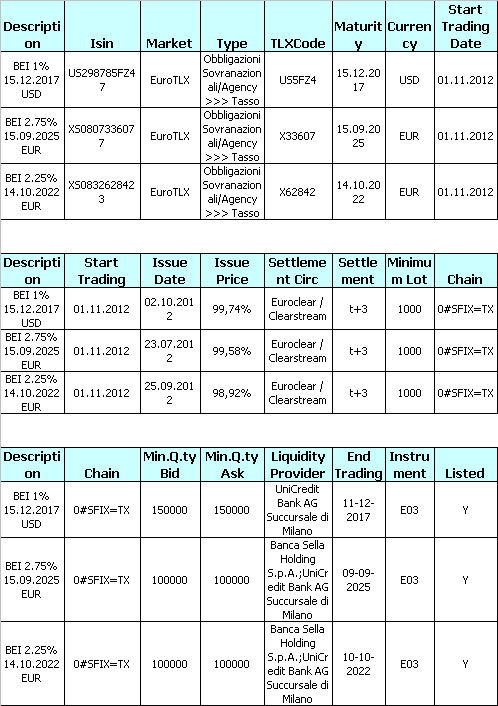 | Description | Isin | Market | Type | TLXCode | Maturity | Currency | Start Trading Date |
|---|---|---|---|---|---|---|---|
| BEI 1% 15.12.2017 USD | US298785FZ47 | EuroTLX | Obbligazioni Sovranazionali/Agency >>> Tasso | US5FZ4 | 15.12.2017 | USD | 01.11.2012 |
| BEI 2.75% 15.09.2025 EUR | XS0807336077 | EuroTLX | Obbligazioni Sovranazionali/Agency >>> Tasso | X33607 | 15.09.2025 | EUR | 01.11.2012 |
| BEI 2.25% 14.10.2022 EUR | XS0832628423 | EuroTLX | Obbligazioni Sovranazionali/Agency >>> Tasso | X62842 | 14.10.2022 | EUR | 01.11.2012 |

| Description | Start Trading | Issue Date | Issue Price | Settlement Circ | Settlement | Minimum Lot | Chain |
|---|---|---|---|---|---|---|---|
| BEI 1% 15.12.2017 USD | 01.11.2012 | 02.10.2012 | 99,74% | Euroclear / Clearstream | t+3 | 1000 | 0#SFIX=TX |
| BEI 2.75% 15.09.2025 EUR | 01.11.2012 | 23.07.2012 | 99,58% | Euroclear / Clearstream | t+3 | 1000 | 0#SFIX=TX |
| BEI 2.25% 14.10.2022 EUR | 01.11.2012 | 25.09.2012 | 98,92% | Euroclear / Clearstream | t+3 | 1000 | 0#SFIX=TX |

| Description | Chain | Min.Q.ty Bid | Min.Q.ty Ask | Liquidity Provider | End Trading | Instrument | Listed |
|---|---|---|---|---|---|---|---|
| BEI 1% 15.12.2017 USD | 0#SFIX=TX | 150000 | 150000 | UniCredit Bank AG Succursale di Milano | 11-12-2017 | E03 | Y |
| BEI 2.75% 15.09.2025 EUR | 0#SFIX=TX | 100000 | 100000 | Banca Sella Holding S.p.A.;UniCredit Bank AG Succursale di Milano | 09-09-2025 | E03 | Y |
| BEI 2.25% 14.10.2022 EUR | 0#SFIX=TX | 100000 | 100000 | Banca Sella Holding S.p.A.;UniCredit Bank AG Succursale di Milano | 10-10-2022 | E03 | Y |